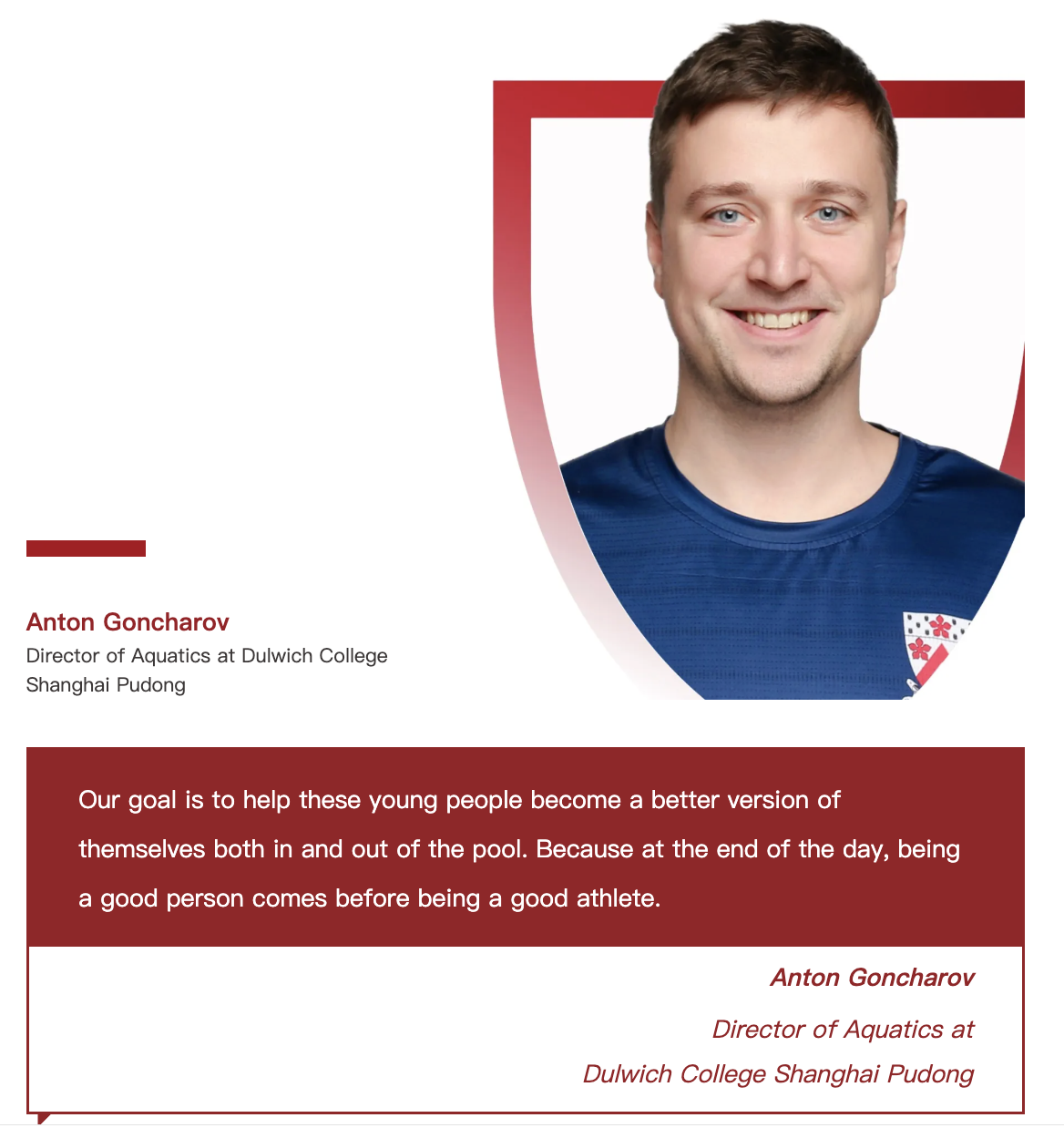 Anton Goncharov
Director of Aquatics at Dulwich College Shanghai Pudong

Our goal is to help these young people become a better version of themselves both in and out of the pool. Because at the end of the day, being a good person comes before being a good athlete.

Anton Goncharov
Director of Aquatics at Dulwich College Shanghai Pudong